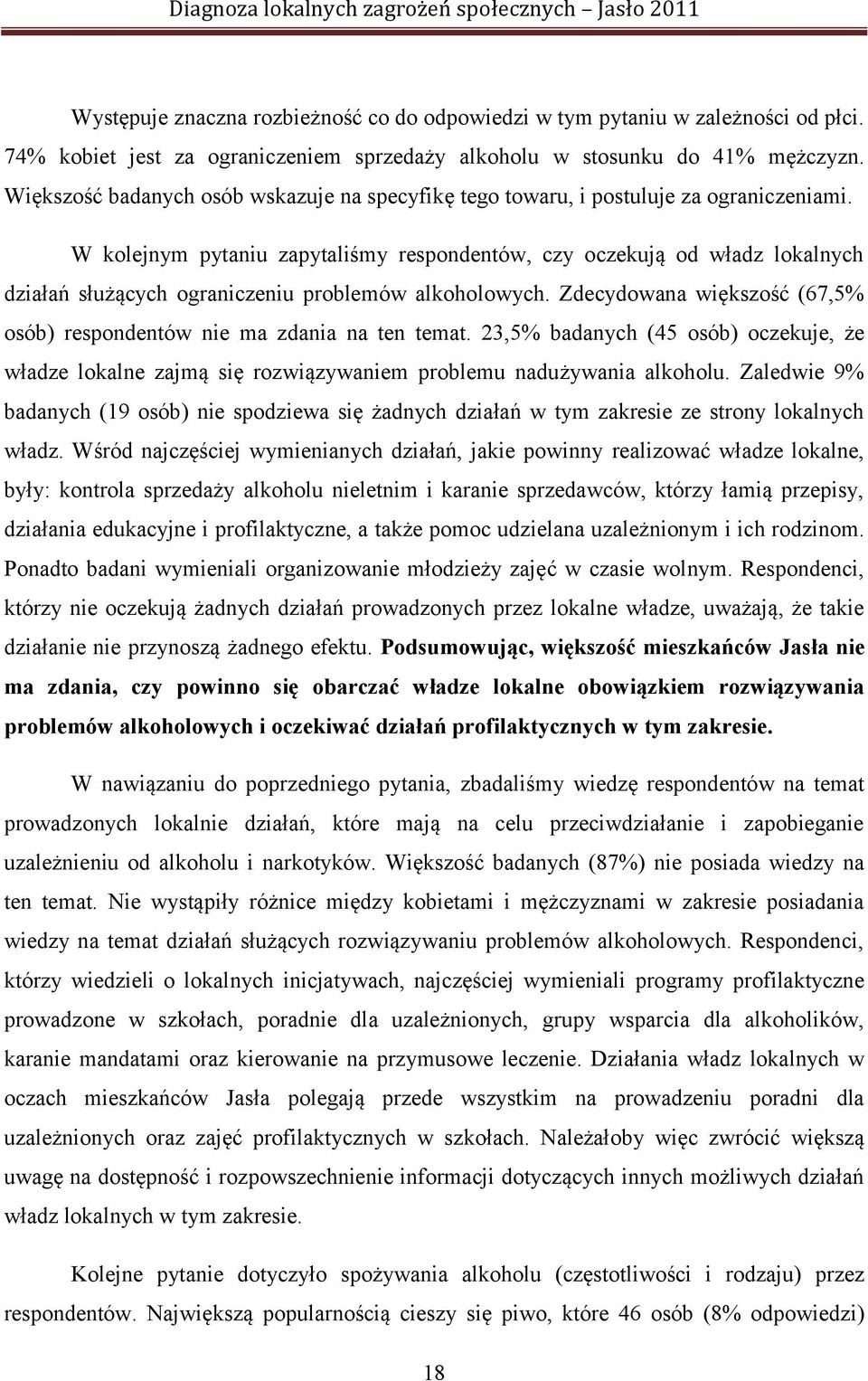 Diagnoza lokalnych zagrożeń społecznych – Jasło 2011

Występuje znaczna rozbieżność co do odpowiedzi w tym pytaniu w zależności od płci. 74% kobiet jest za ograniczeniem sprzedaży alkoholu w stosunku do 41% mężczyzn. Większość badanych osób wskazuje na specyfikę tego towaru, i postuluje za ograniczeniami.

W kolejnym pytaniu zapytaliśmy respondentów, czy oczekują od władz lokalnych działań służących ograniczeniu problemów alkoholowych. Zdecydowana większość (67,5% osób) respondentów nie ma zdania na ten temat. 23,5% badanych (45 osób) oczekuje, że władze lokalne zajmą się rozwiązywaniem problemu nadużywania alkoholu. Zaledwie 9% badanych (19 osób) nie spodziewa się żadnych działań w tym zakresie ze strony lokalnych władz. Wśród najczęściej wymienianych działań, jakie powinny realizować władze lokalne, były: kontrola sprzedaży alkoholu nieletnim i karanie sprzedawców, którzy łamią przepisy, działania edukacyjne i profilaktyczne, a także pomoc udzielana uzależnionym i ich rodzinom. Ponadto badani wymieniali organizowanie młodzieży zajęć w czasie wolnym. Respondenci, którzy nie oczekują żadnych działań prowadzonych przez lokalne władze, uważają, że takie działanie nie przynoszą żadnego efektu. Podsumowując, większość mieszkańców Jasła nie ma zdania, czy powinno się obarczać władze lokalne obowiązkiem rozwiązywania problemów alkoholowych i oczekiwać działań profilaktycznych w tym zakresie.

W nawiązaniu do poprzedniego pytania, zbadaliśmy wiedzę respondentów na temat prowadzonych lokalnie działań, które mają na celu przeciwdziałanie i zapobieganie uzależnieniu od alkoholu i narkotyków. Większość badanych (87%) nie posiada wiedzy na ten temat. Nie wystąpiły różnice między kobietami i mężczyznami w zakresie posiadania wiedzy na temat działań służących rozwiązywaniu problemów alkoholowych. Respondenci, którzy wiedzieli o lokalnych inicjatywach, najczęściej wymieniali programy profilaktyczne prowadzone w szkołach, poradnie dla uzależnionych, grupy wsparcia dla alkoholików, karanie mandatami oraz kierowanie na przymusowe leczenie. Działania władz lokalnych w oczach mieszkańców Jasła polegają przede wszystkim na prowadzeniu poradni dla uzależnionych oraz zajęć profilaktycznych w szkołach. Należałoby więc zwrócić większą uwagę na dostępność i rozpowszechnienie informacji dotyczących innych możliwych działań władz lokalnych w tym zakresie.

Kolejne pytanie dotyczyło spożywania alkoholu (częstotliwości i rodzaju) przez respondentów. Największą popularnością cieszy się piwo, które 46 osób (8% odpowiedzi)

18